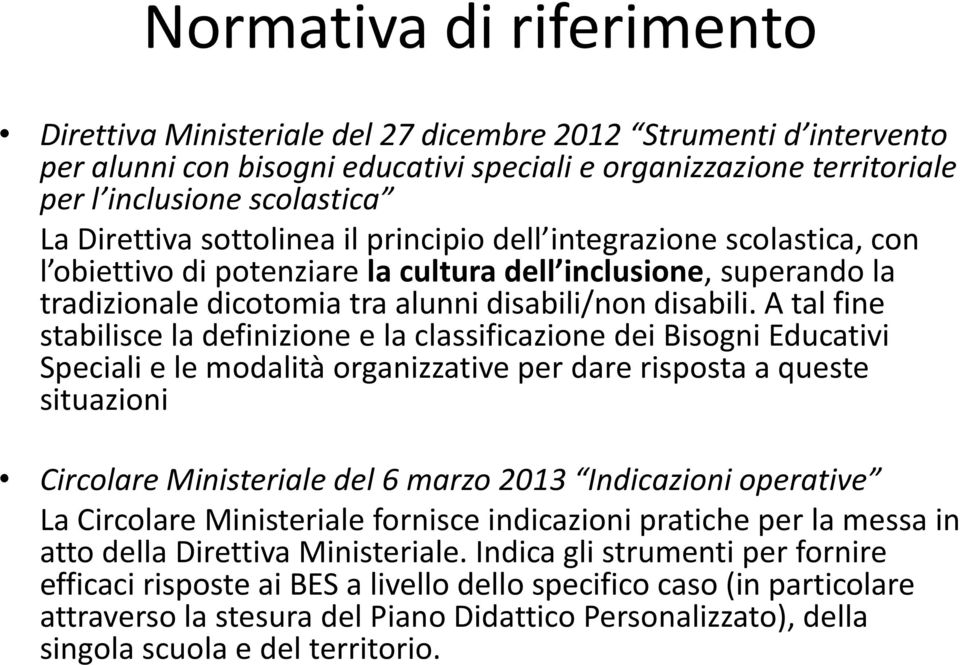 Normativa di riferimento

• Direttiva Ministeriale del 27 dicembre 2012 “Strumenti d’intervento per alunni con bisogni educativi speciali e organizzazione territoriale per l’inclusione scolastica”
La Direttiva sottolinea il principio dell’integrazione scolastica, con l’obiettivo di potenziare la cultura dell’inclusione, superando la tradizionale dicotomia tra alunni disabili/non disabili. A tal fine stabilisce la definizione e la classificazione dei Bisogni Educativi Speciali e le modalità organizzative per dare risposta a queste situazioni

• Circolare Ministeriale del 6 marzo 2013 “Indicazioni operative”
La Circolare Ministeriale fornisce indicazioni pratiche per la messa in atto della Direttiva Ministeriale. Indica gli strumenti per fornire efficaci risposte ai BES a livello dello specifico caso (in particolare attraverso la stesura del Piano Didattico Personalizzato), della singola scuola e del territorio.